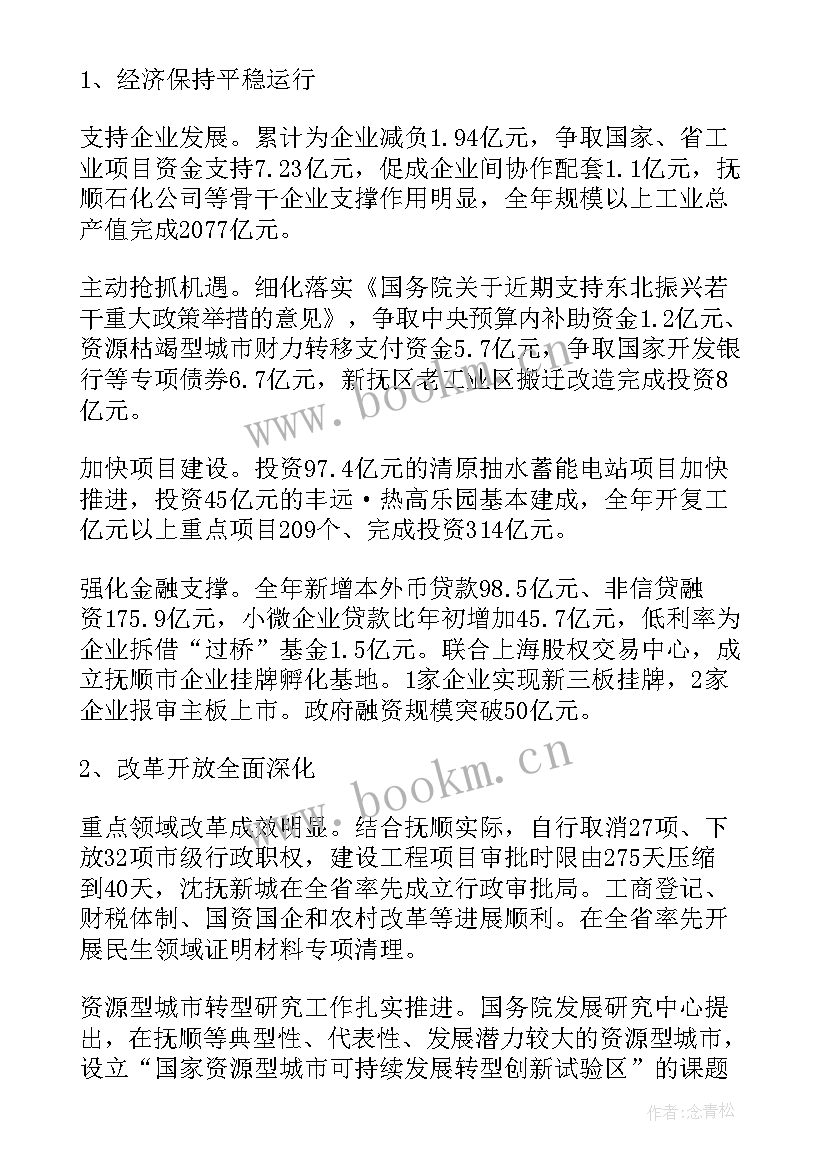 1、经济保持平稳运行

支持企业发展。累计为企业减负1.94亿元，争取国家、省工业项目资金支持7.23亿元，促成企业间协作配套1.1亿元，抚顺石化公司等骨干企业支撑作用明显，全年规模以上工业总产值完成2077亿元。

主动抢抓机遇。细化落实《国务院关于近期支持东北振兴若干重大政策举措的意见》，争取中央预算内补助资金1.2亿元、资源枯竭型城市财力转移支付资金5.7亿元，争取国家开发银行等专项债券6.7亿元，新抚区老工业区搬迁改造完成投资8亿元。

加快项目建设。投资97.4亿元的清原抽水蓄能电站项目加快推进，投资45亿元的丰远·热高乐园基本建成，全年开复工亿元以上重点项目209个、完成投资314亿元。

强化金融支撑。全年新增本外币贷款98.5亿元、非信贷融资175.9亿元，小微企业贷款比年初增加45.7亿元，低利率为企业拆借“过桥”基金1.5亿元。联合上海股权交易中心，成立抚顺市企业挂牌孵化基地。1家企业实现新三板挂牌，2家企业报审主板上市。政府融资规模突破50亿元。

2、改革开放全面深化

重点领域改革成效明显。结合抚顺实际，自行取消27项、下放32项市级行政职权，建设工程项目审批时限由275天压缩到40天，沈抚新城在全省率先成立行政审批局。工商登记、财税体制、国资国企和农村改革等进展顺利。在全省率先开展民生领域证明材料专项清理。

资源型城市转型研究工作扎实推进。国务院发展研究中心提出，在抚顺等典型性、代表性、发展潜力较大的资源型城市，设立“国家资源型城市可持续发展转型创新试验区”的课题

www.bookm.cn
www.bookm.cn
作者：念青松